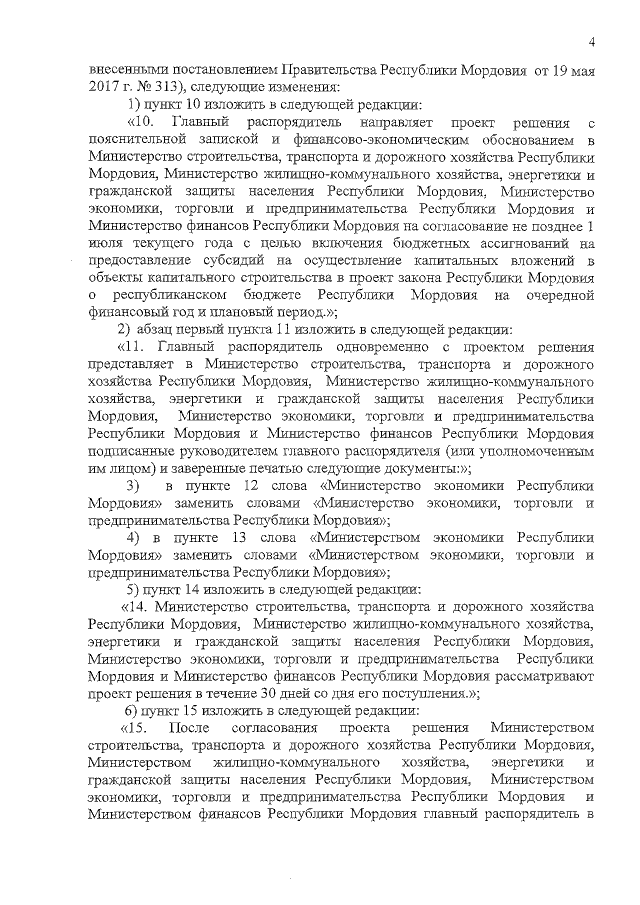 4

внесенными постановлением Правительства Республики Мордовия от 19 мая 2017 г. № 313), следующие изменения:

1) пункт 10 изложить в следующей редакции:

«10. Главный распорядитель направляет проект решения с пояснительной запиской и финансово-экономическим обоснованием в Министерство строительства, транспорта и дорожного хозяйства Республики Мордовия, Министерство жилищно-коммунального хозяйства, энергетики и гражданской защиты населения Республики Мордовия, Министерство экономики, торговли и предпринимательства Республики Мордовия и Министерство финансов Республики Мордовия на согласование не позднее 1 июля текущего года с целью включения бюджетных ассигнований на предоставление субсидий на осуществление капитальных вложений в объекты капитального строительства в проект закона Республики Мордовия о республиканском бюджете Республики Мордовия на очередной финансовый год и плановый период.»;

2) абзац первый пункта 11 изложить в следующей редакции:

«11. Главный распорядитель одновременно с проектом решения представляет в Министерство строительства, транспорта и дорожного хозяйства Республики Мордовия, Министерство жилищно-коммунального хозяйства, энергетики и гражданской защиты населения Республики Мордовия, Министерство экономики, торговли и предпринимательства Республики Мордовия и Министерство финансов Республики Мордовия подписанные руководителем главного распорядителя (или уполномоченным им лицом) и заверенные печатью следующие документы:»;

3) в пункте 12 слова «Министерство экономики Республики Мордовия» заменить словами «Министерство экономики, торговли и предпринимательства Республики Мордовия»;

4) в пункте 13 слова «Министерством экономики Республики Мордовия» заменить словами «Министерством экономики, торговли и предпринимательства Республики Мордовия»;

5) пункт 14 изложить в следующей редакции:

«14. Министерство строительства, транспорта и дорожного хозяйства Республики Мордовия, Министерство жилищно-коммунального хозяйства, энергетики и гражданской защиты населения Республики Мордовия, Министерство экономики, торговли и предпринимательства Республики Мордовия и Министерство финансов Республики Мордовия рассматривают проект решения в течение 30 дней со дня его поступления.»;

6) пункт 15 изложить в следующей редакции:

«15. После согласования проекта решения Министерством строительства, транспорта и дорожного хозяйства Республики Мордовия, Министерством жилищно-коммунального хозяйства, энергетики и гражданской защиты населения Республики Мордовия, Министерством экономики, торговли и предпринимательства Республики Мордовия и Министерством финансов Республики Мордовия главный распорядитель в